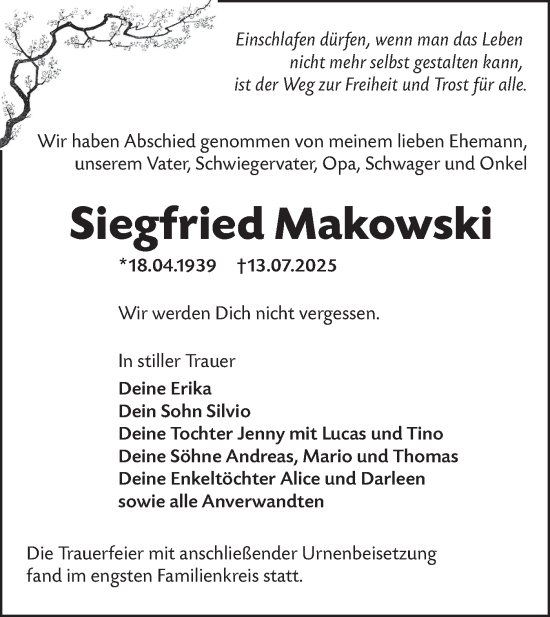 Einschlafen dürfen, wenn man das Leben nicht mehr selbst gestalten kann, ist der Weg zur Freiheit und Trost für alle.

Wir haben Abschied genommen von meinem lieben Ehemann, unserem Vater, Schwiegervater, Opa, Schwager und Onkel

Siegfried Makowski

*18.04.1939 †13.07.2025

Wir werden Dich nicht vergessen.

In stiller Trauer
Deine Erika
Dein Sohn Silvio
Deine Tochter Jenny mit Lucas und Tino
Deine Söhne Andreas, Mario und Thomas
Deine Enkeltöchter Alice und Darleen
sowie alle Anverwandten

Die Trauerfeier mit anschließender Urnenbeisetzung fand im engsten Familienkreis statt.